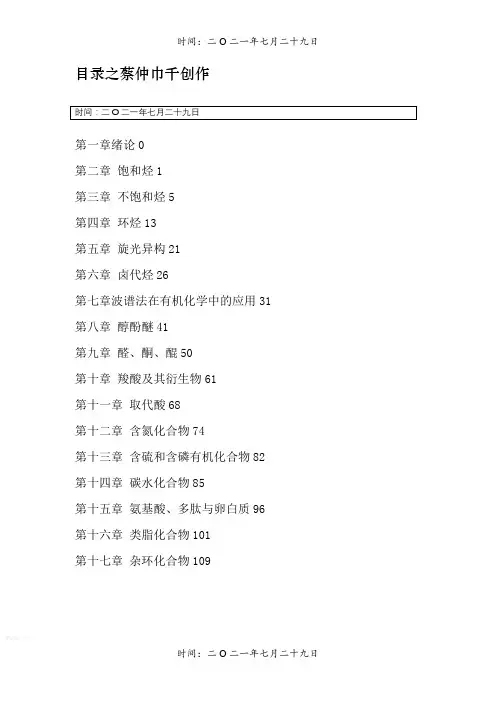 时间：二O二一年七月二十九日

目录之蔡仲巾千创作

时间：二O二一年七月二十九日

第一章绪论 0

第二章 饱和烃 1

第三章 不饱和烃 5

第四章 环烃 13

第五章 旋光异构 21

第六章 卤代烃 26

第七章波谱法在有机化学中的应用 31

第八章 醇酚醚 41

第九章 醛、酮、醌 50

第十章 羧酸及其衍生物 61

第十一章 取代酸 68

第十二章 含氮化合物 74

第十三章 含硫和含磷有机化合物 82

第十四章 碳水化合物 85

第十五章 氨基酸、多肽与卵白质 96

第十六章 类脂化合物 101

第十七章 杂环化合物 109

时间：二O二一年七月二十九日